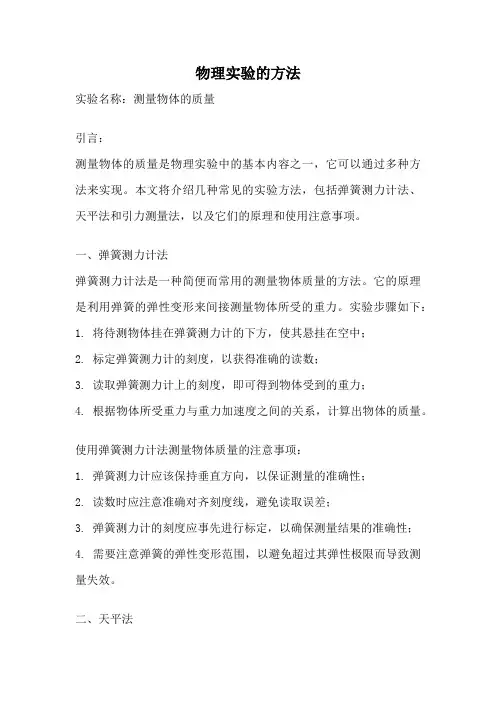 物理实验的方法

实验名称：测量物体的质量

引言：

测量物体的质量是物理实验中的基本内容之一，它可以通过多种方法来实现。本文将介绍几种常见的实验方法，包括弹簧测力计法、天平法和引力测量法，以及它们的原理和使用注意事项。

一、弹簧测力计法

弹簧测力计法是一种简便而常用的测量物体质量的方法。它的原理是利用弹簧的弹性变形来间接测量物体所受的重力。实验步骤如下：

1. 将待测物体挂在弹簧测力计的下方，使其悬挂在空中；

2. 标定弹簧测力计的刻度，以获得准确的读数；

3. 读取弹簧测力计上的刻度，即可得到物体受到的重力；

4. 根据物体所受重力与重力加速度之间的关系，计算出物体的质量。

使用弹簧测力计法测量物体质量的注意事项：

1. 弹簧测力计应该保持垂直方向，以保证测量的准确性；

2. 读数时应注意准确对齐刻度线，避免读取误差；

3. 弹簧测力计的刻度应事先进行标定，以确保测量结果的准确性；

4. 需要注意弹簧的弹性变形范围，以避免超过其弹性极限而导致测量失效。

二、天平法